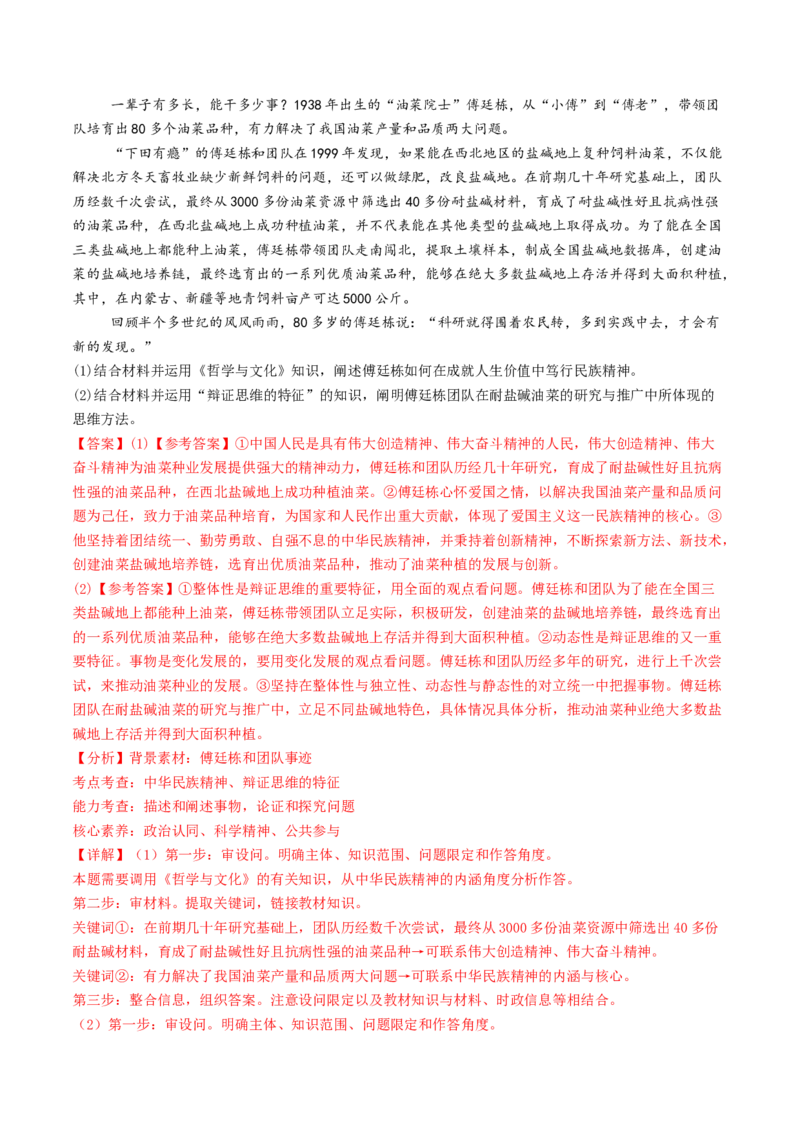 一辈子有多长，能干多少事？1938年出生的“油菜院士”傅廷栋，从“小傅”到“傅老”，带领团队培育出80多个油菜品种，有力解决了我国油菜产量和品质两大问题。

“下田有瘾”的傅廷栋和团队在1999年发现，如果能在西北地区的盐碱地上复种饲料油菜，不仅能解决北方冬天畜牧业缺少新鲜饲料的问题，还可以做绿肥，改良盐碱地。在前期几十年研究基础上，团队历经数千次尝试，最终从3000多份油菜资源中筛选出40多份耐盐碱材料，育成了耐盐碱性好且抗病性强的油菜品种，在西北盐碱地上成功种植油菜，并不代表能在其他类型的盐碱地上取得成功。为了能在全国三类盐碱地上都能种上油菜，傅廷栋带领团队走南闯北，提取土壤样本，制成全国盐碱地数据库，创建油菜的盐碱地培养链，最终选育出的一系列优质油菜品种，能够在绝大多数盐碱地上存活并得到大面积种植，其中，在内蒙古、新疆等地青饲料亩产可达5000公斤。

回顾半个多世纪的风风雨雨，80多岁的傅廷栋说：“科研就得围着农民转，多到实践中去，才会有新的发现。”

(1)结合材料并运用《哲学与文化》知识，阐述傅廷栋如何在成就人生价值中笃行民族精神。

(2)结合材料并运用“辩证思维的特征”的知识，阐明傅廷栋团队在耐盐碱油菜的研究与推广中所体现的思维方法。

【答案】(1)【参考答案】①中国人民是具有伟大创造精神、伟大奋斗精神的人民，伟大创造精神、伟大奋斗精神为油菜种业发展提供强大的精神动力，傅廷栋和团队历经几十年研究，育成了耐盐碱性好且抗病性强的油菜品种，在西北盐碱地上成功种植油菜。②傅廷栋心怀爱国之情，以解决我国油菜产量和品质问题为己任，致力于油菜品种培育，为国家和人民作出重大贡献，体现了爱国主义这一民族精神的核心。③他坚持着团结统一、勤劳勇敢、自强不息的中华民族精神，并秉持着创新精神，不断探索新方法、新技术，创建油菜盐碱地培养链，选育出优质油菜品种，推动了油菜种植的发展与创新。

(2)【参考答案】①整体性是辩证思维的重要特征，用全面的观点看问题。傅廷栋和团队为了能在全国三类盐碱地上都能种上油菜，傅廷栋带领团队立足实际，积极研发，创建油菜的盐碱地培养链，最终选育出的一系列优质油菜品种，能够在绝大多数盐碱地上存活并得到大面积种植。②动态性是辩证思维的又一重要特征。事物是变化发展的，要用变化发展的观点看问题。傅廷栋和团队历经多年的研究，进行上千次尝试，来推动油菜种业的发展。③坚持在整体性与独立性、动态性与静态性的对立统一中把握事物。傅廷栋团队在耐盐碱油菜的研究与推广中，立足不同盐碱地特色，具体情况具体分析，推动油菜种业绝大多数盐碱地上存活并得到大面积种植。

【分析】背景素材：傅廷栋和团队事迹

考点考查：中华民族精神、辩证思维的特征

能力考查：描述和阐述事物，论证和探究问题

核心素养：政治认同、科学精神、公共参与

【详解】（1）第一步：审设问。明确主体、知识范围、问题限定和作答角度。

本题需要调用《哲学与文化》的有关知识，从中华民族精神的内涵角度分析作答。

第二步：审材料。提取关键词，链接教材知识。

关键词①：在前期几十年研究基础上，团队历经数千次尝试，最终从3000多份油菜资源中筛选出40多份耐盐碱材料，育成了耐盐碱性好且抗病性强的油菜品种→可联系伟大创造精神、伟大奋斗精神。

关键词②：有力解决了我国油菜产量和品质两大问题→可联系中华民族精神的内涵与核心。

第三步：整合信息，组织答案。注意设问限定以及教材知识与材料、时政信息等相结合。

（2）第一步：审设问。明确主体、知识范围、问题限定和作答角度。